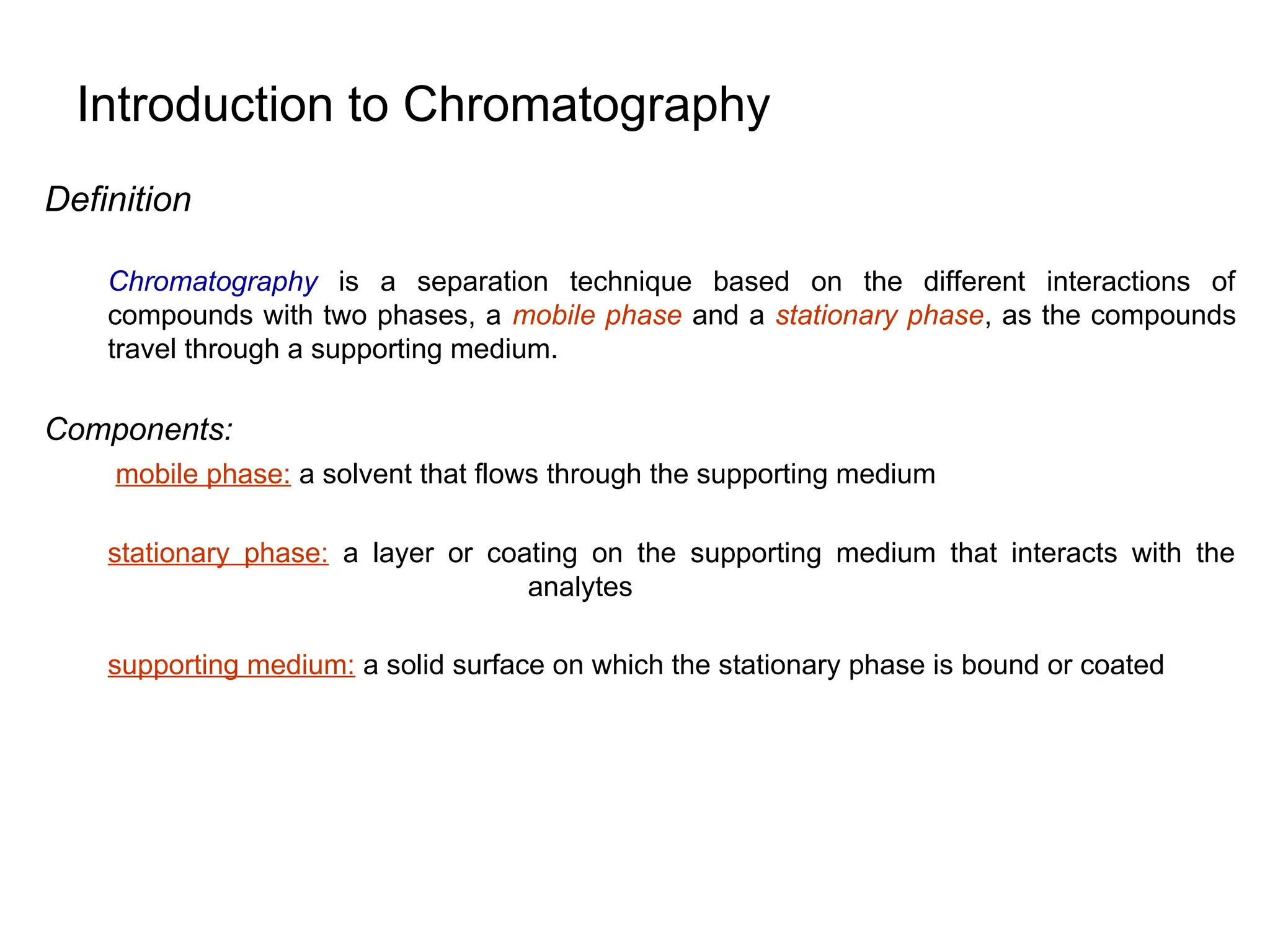 Introduction to Chromatography

Definition

Chromatography is a separation technique based on the different interactions of compounds with two phases, a mobile phase and a stationary phase, as the compounds travel through a supporting medium.

Components:

mobile phase: a solvent that flows through the supporting medium

stationary phase: a layer or coating on the supporting medium that interacts with the analytes

supporting medium: a solid surface on which the stationary phase is bound or coated